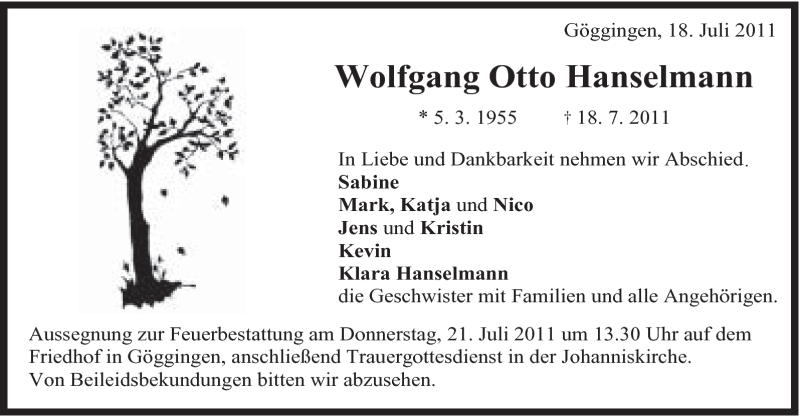 Göggingen, 18. Juli 2011

Wolfgang Otto Hanselmann

* 5. 3. 1955 † 18. 7. 2011

In Liebe und Dankbarkeit nehmen wir Abschied.
Sabine
Mark, Katja und Nico
Jens und Kristin
Kevin
Klara Hanselmann
die Geschwister mit Familien und alle Angehörigen.

Aussegnung zur Feuerbestattung am Donnerstag, 21. Juli 2011 um 13.30 Uhr auf dem Friedhof in Göggingen, anschließend Trauergottesdienst in der Johanniskirche.
Von Beileidsbekundungen bitten wir abzusehen.